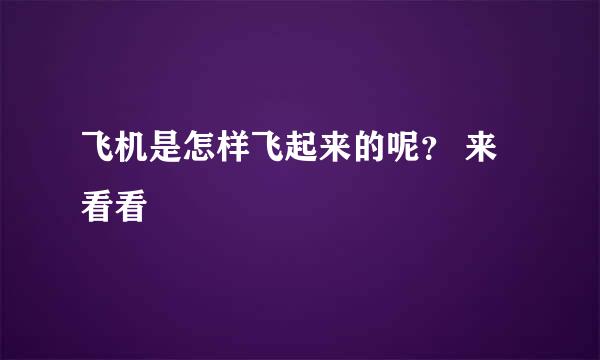 飞机是怎样飞起来的呢？ 来看看